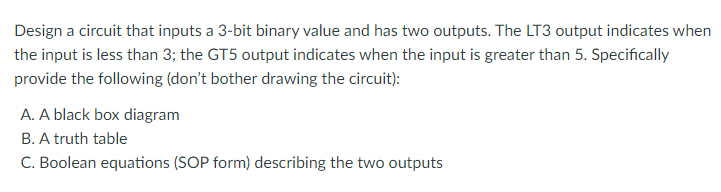 Design a circuit that inputs a 3-bit binary value and has two outputs. The LT3 output indicates when the input is less than 3; the GT5 output indicates when the input is greater than 5. Specifically provide the following (don't bother drawing the circuit):

A. A black box diagram
B. A truth table
C. Boolean equations (SOP form) describing the two outputs